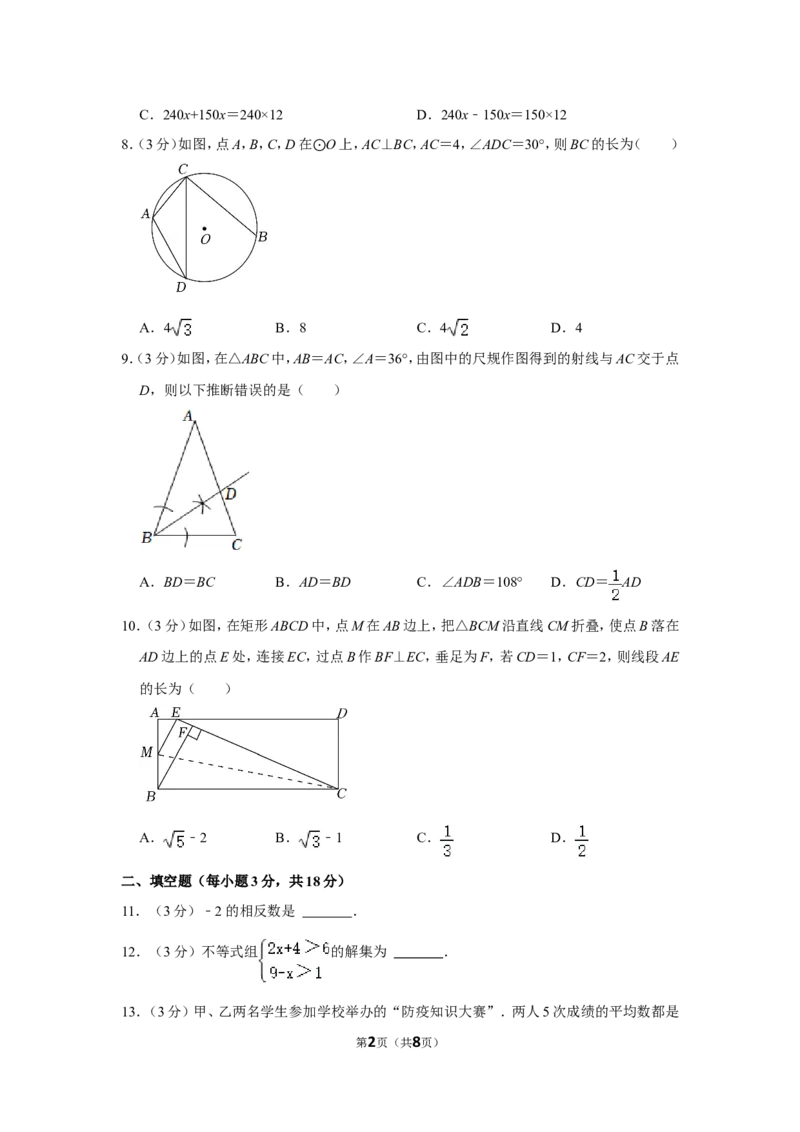 C．$240x+150x=240\times12$　　D．$240x-150x=150\times12$

8.（3分）如图，点A，B，C，D在⊙O上，AC⊥BC，AC=4，∠ADC=30°，则BC的长为（　　）

C
A
O
B
D

A．$4\sqrt{3}$　　B．8　　C．$4\sqrt{2}$　　D．4

9.（3分）如图，在△ABC中，AB=AC，∠A=36°，由图中的尺规作图得到的射线与AC交于点D，则以下推断错误的是（　　）

A
D
B
C

A．BD=BC　　B．AD=BD　　C．∠ADB=108°　　D．$CD=\frac{1}{2}AD$

10.（3分）如图，在矩形ABCD中，点M在AB边上，把△BCM沿直线CM折叠，使点B落在AD边上的点E处，连接EC，过点B作BF⊥EC，垂足为F，若CD=1，CF=2，则线段AE的长为（　　）

A E D
F
M
B C

A．$\sqrt{5}-2$　　B．$\sqrt{3}-1$　　C．$\frac{1}{3}$　　D．$\frac{1}{2}$

二、填空题（每小题3分，共18分）

11.（3分）-2的相反数是____.

12.（3分）不等式组$\begin{cases}2x+4>6\\9-x>1\end{cases}$的解集为____.

13.（3分）甲、乙两名学生参加学校举办的“防疫知识大赛”．两人5次成绩的平均数都是

第2页（共8页）